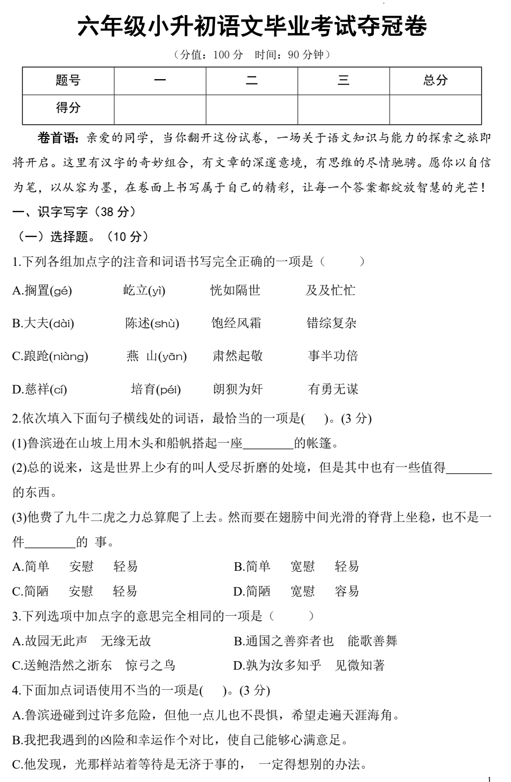 六年级小升初语文毕业考试夺冠卷

（分值：100 分　时间：90 分钟）

| 题号 | 一 | 二 | 三 | 总分 |
|---|---|---|---|---|
| 得分 |  |  |  |  |

卷首语：亲爱的同学，当你翻开这份试卷，一场关于语文知识与能力的探索之旅即将开启。这里有汉字的奇妙组合，有文章的深邃意境，有思维的尽情驰骋。愿你以自信为笔，以从容为墨，在卷面上书写属于自己的精彩，让每一个答案都绽放智慧的光芒！

一、识字写字（38 分）

（一）选择题。（10 分）

1.下列各组加点字的注音和词语书写完全正确的一项是（　　）

A.搁置(gé)　　屹立(yì)　　恍如隔世　　及及忙忙

B.大夫(dài)　　陈述(shù)　　饱经风霜　　错综复杂

C.踉跄(niàng)　　燕　山(yān)　　肃然起敬　　事半功倍

D.慈祥(cí)　　培育(péi)　　朗狈为奸　　有勇无谋

2.依次填入下面句子横线处的词语，最恰当的一项是(　　)。(3 分)

(1)鲁滨逊在山坡上用木头和船帆搭起一座________的帐篷。

(2)总的说来，这是世界上少有的叫人受尽折磨的处境，但是其中也有一些值得________的东西。

(3)他费了九牛二虎之力总算爬了上去。然而要在翅膀中间光滑的脊背上坐稳，也不是一件________的 事。

A.简单　安慰　轻易　　　　B.简单　宽慰　轻易

C.简陋　安慰　轻易　　　　D.简陋　宽慰　容易

3.下列选项中加点字的意思完全相同的一项是（　　）

A.故园无此声　无缘无故　　　B.通国之善弈者也　能歌善舞

C.送鲍浩然之浙东　惊弓之鸟　　D.孰为汝多知乎　见微知著

4.下面加点词语使用不当的一项是(　　)。(3 分)

A.鲁滨逊碰到过许多危险，但他一点儿也不畏惧，希望走遍天涯海角。

B.我把我遇到的凶险和幸运作个对比，使自己能够心满意足。

C.他发现，光那样站着等待是无济于事的，　一定得想别的办法。

1